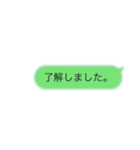 了解しました。